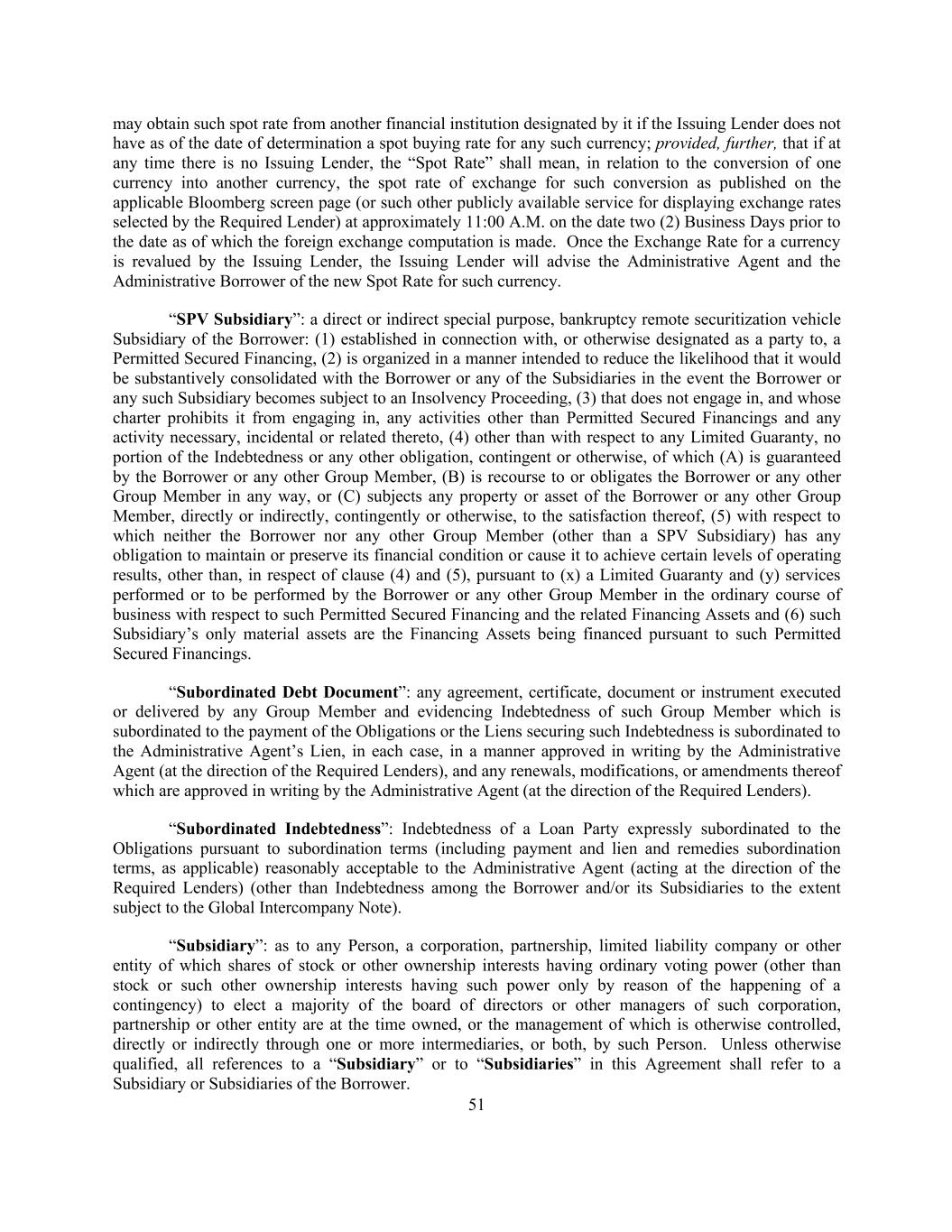 may obtain such spot rate from another financial institution designated by it if the Issuing Lender does not have as of the date of determination a spot buying rate for any such currency; provided, further, that if at any time there is no Issuing Lender, the “Spot Rate” shall mean, in relation to the conversion of one currency into another currency, the spot rate of exchange for such conversion as published on the applicable Bloomberg screen page (or such other publicly available service for displaying exchange rates selected by the Required Lender) at approximately 11:00 A.M. on the date two (2) Business Days prior to the date as of which the foreign exchange computation is made. Once the Exchange Rate for a currency is revalued by the Issuing Lender, the Issuing Lender will advise the Administrative Agent and the Administrative Borrower of the new Spot Rate for such currency.

“SPV Subsidiary”: a direct or indirect special purpose, bankruptcy remote securitization vehicle Subsidiary of the Borrower: (1) established in connection with, or otherwise designated as a party to, a Permitted Secured Financing, (2) is organized in a manner intended to reduce the likelihood that it would be substantively consolidated with the Borrower or any of the Subsidiaries in the event the Borrower or any such Subsidiary becomes subject to an Insolvency Proceeding, (3) that does not engage in, and whose charter prohibits it from engaging in, any activities other than Permitted Secured Financings and any activity necessary, incidental or related thereto, (4) other than with respect to any Limited Guaranty, no portion of the Indebtedness or any other obligation, contingent or otherwise, of which (A) is guaranteed by the Borrower or any other Group Member, (B) is recourse to or obligates the Borrower or any other Group Member in any way, or (C) subjects any property or asset of the Borrower or any other Group Member, directly or indirectly, contingently or otherwise, to the satisfaction thereof, (5) with respect to which neither the Borrower nor any other Group Member (other than a SPV Subsidiary) has any obligation to maintain or preserve its financial condition or cause it to achieve certain levels of operating results, other than, in respect of clause (4) and (5), pursuant to (x) a Limited Guaranty and (y) services performed or to be performed by the Borrower or any other Group Member in the ordinary course of business with respect to such Permitted Secured Financing and the related Financing Assets and (6) such Subsidiary’s only material assets are the Financing Assets being financed pursuant to such Permitted Secured Financings.

“Subordinated Debt Document”: any agreement, certificate, document or instrument executed or delivered by any Group Member and evidencing Indebtedness of such Group Member which is subordinated to the payment of the Obligations or the Liens securing such Indebtedness is subordinated to the Administrative Agent’s Lien, in each case, in a manner approved in writing by the Administrative Agent (at the direction of the Required Lenders), and any renewals, modifications, or amendments thereof which are approved in writing by the Administrative Agent (at the direction of the Required Lenders).

“Subordinated Indebtedness”: Indebtedness of a Loan Party expressly subordinated to the Obligations pursuant to subordination terms (including payment and lien and remedies subordination terms, as applicable) reasonably acceptable to the Administrative Agent (acting at the direction of the Required Lenders) (other than Indebtedness among the Borrower and/or its Subsidiaries to the extent subject to the Global Intercompany Note).

“Subsidiary”: as to any Person, a corporation, partnership, limited liability company or other entity of which shares of stock or other ownership interests having ordinary voting power (other than stock or such other ownership interests having such power only by reason of the happening of a contingency) to elect a majority of the board of directors or other managers of such corporation, partnership or other entity are at the time owned, or the management of which is otherwise controlled, directly or indirectly through one or more intermediaries, or both, by such Person. Unless otherwise qualified, all references to a “Subsidiary” or to “Subsidiaries” in this Agreement shall refer to a Subsidiary or Subsidiaries of the Borrower.

51